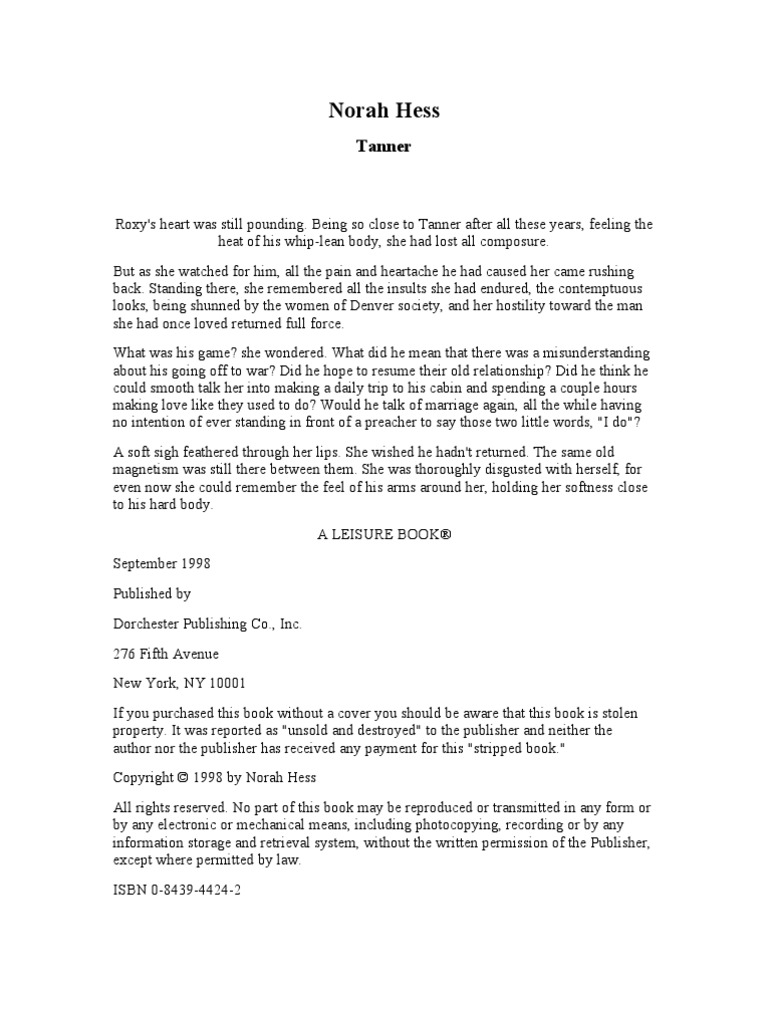 Norah Hess

Tanner

Roxy's heart was still pounding. Being so close to Tanner after all these years, feeling the heat of his whip-lean body, she had lost all composure.

But as she watched for him, all the pain and heartache he had caused her came rushing back. Standing there, she remembered all the insults she had endured, the contemptuous looks, being shunned by the women of Denver society, and her hostility toward the man she had once loved returned full force.

What was his game? she wondered. What did he mean that there was a misunderstanding about his going off to war? Did he hope to resume their old relationship? Did he think he could smooth talk her into making a daily trip to his cabin and spending a couple hours making love like they used to do? Would he talk of marriage again, all the while having no intention of ever standing in front of a preacher to say those two little words, "I do"?

A soft sigh feathered through her lips. She wished he hadn't returned. The same old magnetism was still there between them. She was thoroughly disgusted with herself, for even now she could remember the feel of his arms around her, holding her softness close to his hard body.

A LEISURE BOOK®

September 1998

Published by

Dorchester Publishing Co., Inc.

276 Fifth Avenue

New York, NY 10001

If you purchased this book without a cover you should be aware that this book is stolen property. It was reported as "unsold and destroyed" to the publisher and neither the author nor the publisher has received any payment for this "stripped book."

Copyright © 1998 by Norah Hess

All rights reserved. No part of this book may be reproduced or transmitted in any form or by any electronic or mechanical means, including photocopying, recording or by any information storage and retrieval system, without the written permission of the Publisher, except where permitted by law.

ISBN 0-8439-4424-2